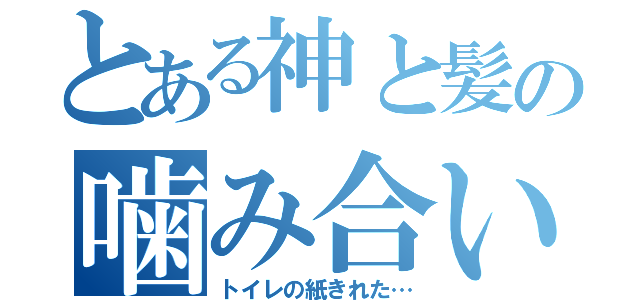 とある神と髪の
噛み合い
トイレの紙きれた…